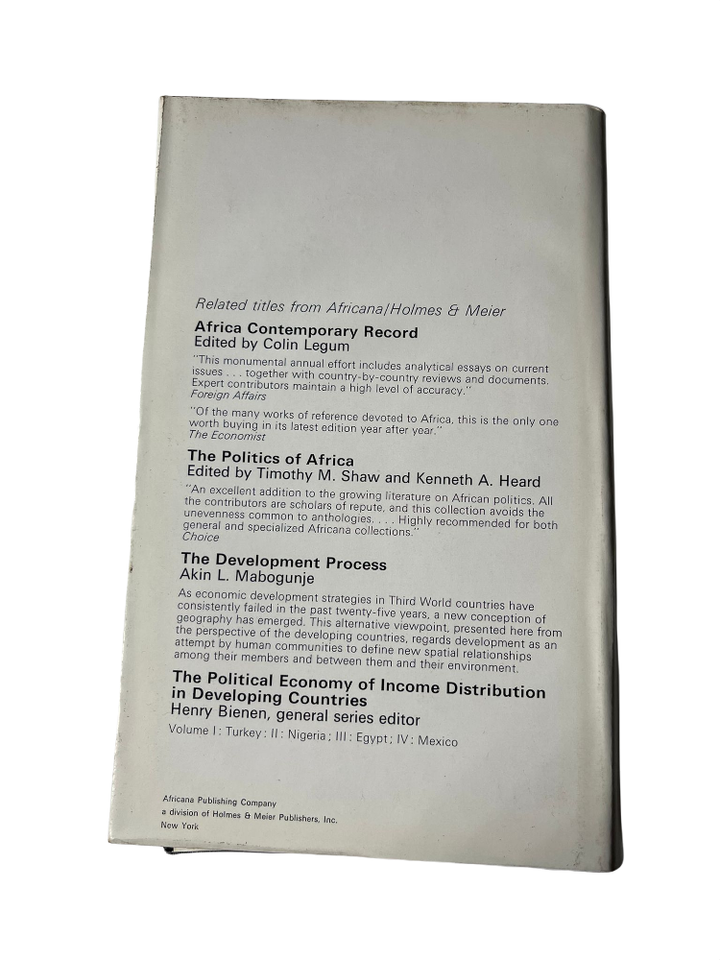 Related titles from Africana/Holmes & Meier

Africa Contemporary Record
Edited by Colin Legum

"This monumental annual effort includes analytical essays on current issues . . . together with country-by-country reviews and documents. Expert contributors maintain a high level of accuracy."
Foreign Affairs

"Of the many works of reference devoted to Africa, this is the only one worth buying in its latest edition year after year."
The Economist

The Politics of Africa
Edited by Timothy M. Shaw and Kenneth A. Heard

"An excellent addition to the growing literature on African politics. All the contributors are scholars of repute, and this collection avoids the unevenness common to anthologies. . . . Highly recommended for both general and specialized Africana collections."
Choice

The Development Process
Akin L. Mabogunje

As economic development strategies in Third World countries have consistently failed in the past twenty-five years, a new conception of geography has emerged. This alternative viewpoint, presented here from the perspective of the developing countries, regards development as an attempt by human communities to define new spatial relationships among their members and between them and their environment.

The Political Economy of Income Distribution in Developing Countries
Henry Bienen, general series editor
Volume I: Turkey; II: Nigeria; III: Egypt; IV: Mexico

Africana Publishing Company
a division of Holmes & Meier Publishers, Inc.
New York